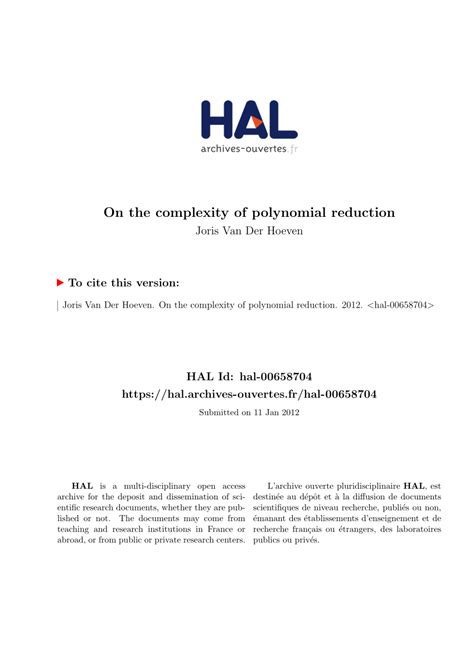 HAL
archives-ouvertes.fr

On the complexity of polynomial reduction
Joris Van Der Hoeven

To cite this version:

Joris Van Der Hoeven. On the complexity of polynomial reduction. 2012. <hal-00658704>

HAL Id: hal-00658704
https://hal.archives-ouvertes.fr/hal-00658704
Submitted on 11 Jan 2012

HAL is a multi-disciplinary open access archive for the deposit and dissemination of scientific research documents, whether they are published or not. The documents may come from teaching and research institutions in France or abroad, or from public or private research centers.

L'archive ouverte pluridisciplinaire HAL, est destinée au dépôt et à la diffusion de documents scientifiques de niveau recherche, publiés ou non, émanant des établissements d'enseignement et de recherche français ou étrangers, des laboratoires publics ou privés.